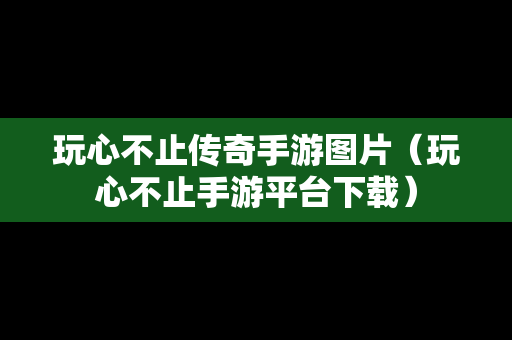 玩心不止传奇手游图片（玩心不止手游平台下载）